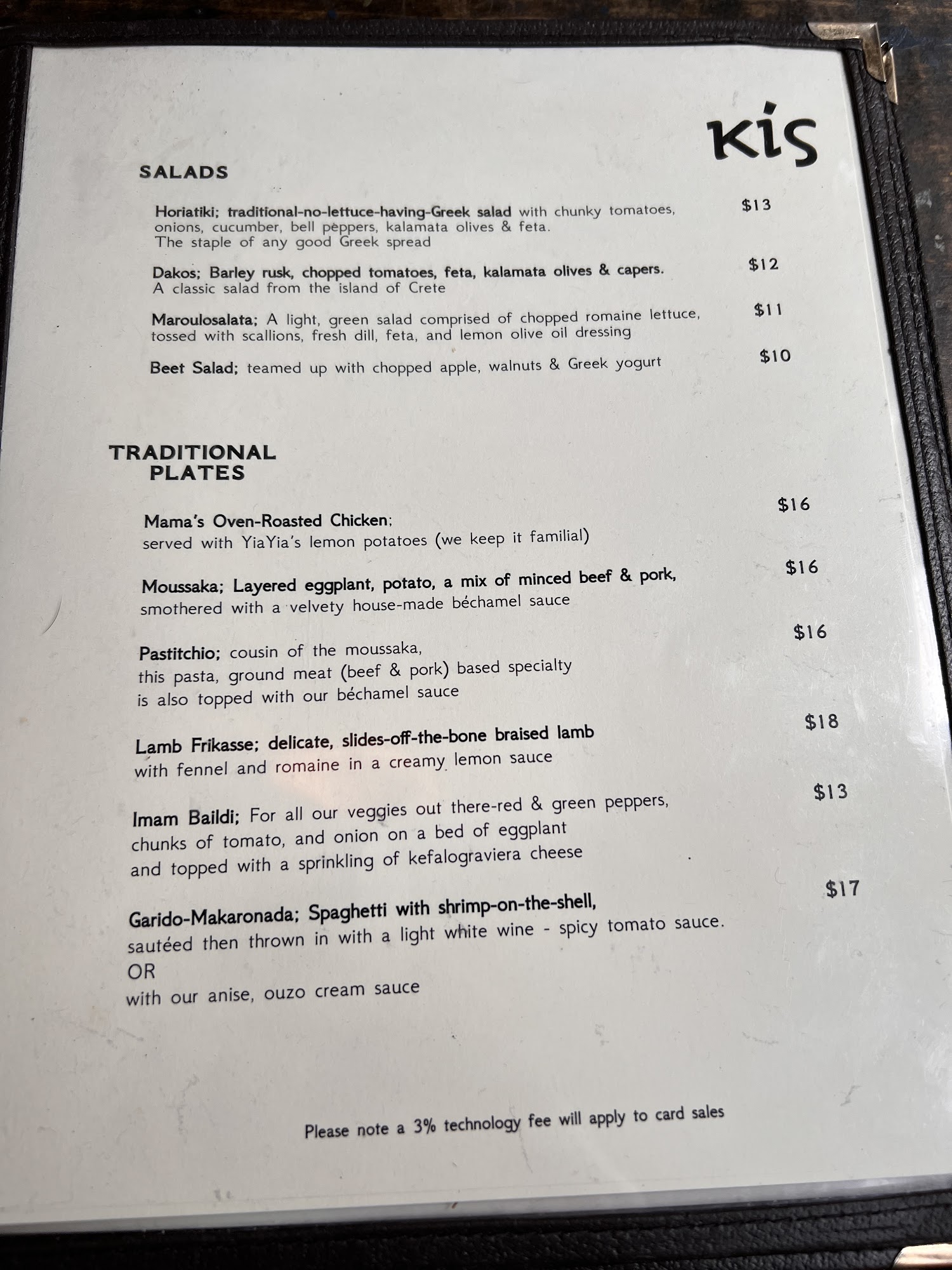 Kis

SALADS

Horiatiki; traditional-no-lettuce-having-Greek salad with chunky tomatoes, onions, cucumber, bell peppers, kalamata olives & feta. The staple of any good Greek spread $13

Dakos; Barley rusk, chopped tomatoes, feta, kalamata olives & capers. A classic salad from the island of Crete $12

Maroulosalata; A light, green salad comprised of chopped romaine lettuce, tossed with scallions, fresh dill, feta, and lemon olive oil dressing $11

Beet Salad; teamed up with chopped apple, walnuts & Greek yogurt $10

TRADITIONAL PLATES

Mama's Oven-Roasted Chicken; served with YiaYia's lemon potatoes (we keep it familial) $16

Moussaka; Layered eggplant, potato, a mix of minced beef & pork, smothered with a velvety house-made béchamel sauce $16

Pastitchio; cousin of the moussaka, this pasta, ground meat (beef & pork) based specialty is also topped with our béchamel sauce $16

Lamb Frikasse; delicate, slides-off-the-bone braised lamb with fennel and romaine in a creamy lemon sauce $18

Imam Baildi; For all our veggies out there-red & green peppers, chunks of tomato, and onion on a bed of eggplant and topped with a sprinkling of kefalograviera cheese $13

Garido-Makaronada; Spaghetti with shrimp-on-the-shell, sautéed then thrown in with a light white wine - spicy tomato sauce.
OR
with our anise, ouzo cream sauce $17

Please note a 3% technology fee will apply to card sales